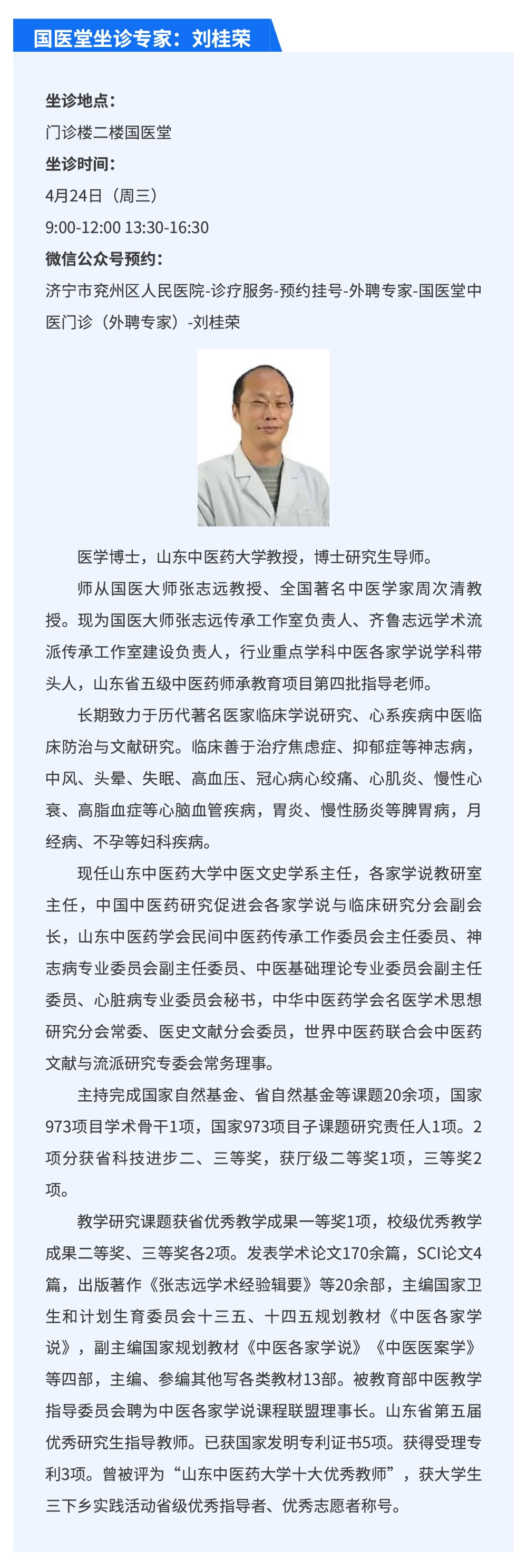 国医堂坐诊专家：刘桂荣

坐诊地点：
门诊楼二楼国医堂
坐诊时间：
4月24日（周三）
9:00-12:00 13:30-16:30
微信公众号预约：
济宁市兖州区人民医院-诊疗服务-预约挂号-外聘专家-国医堂中医门诊（外聘专家）-刘桂荣

医学博士，山东中医药大学教授，博士研究生导师。

师从国医大师张志远教授、全国著名中医学家周次清教授。现为国医大师张志远传承工作室负责人、齐鲁志远学术流派传承工作室建设负责人，行业重点学科中医各家学说学科带头人，山东省五级中医药师承教育项目第四批指导老师。

长期致力于历代著名医家临床学说研究、心系疾病中医临床防治与文献研究。临床善于治疗焦虑症、抑郁症等神志病，中风、头晕、失眠、高血压、冠心病心绞痛、心肌炎、慢性心衰、高脂血症等心脑血管疾病，胃炎、慢性肠炎等脾胃病，月经病、不孕等妇科疾病。

现任山东中医药大学中医文史学系主任，各家学说教研室主任，中国中医药研究促进会各家学说与临床研究分会副会长，山东中医药学会民间中医药传承工作委员会主任委员、神志病专业委员会副主任委员、中医基础理论专业委员会副主任委员、心脏病专业委员会秘书，中华中医药学会名医学术思想研究分会常委、医史文献分会委员，世界中医药联合会中医药文献与流派研究专委会常务理事。

主持完成国家自然基金、省自然基金等课题20余项，国家973项目学术骨干1项，国家973项目子课题研究责任人1项。2项分获省科技进步二、三等奖，获厅级二等奖1项，三等奖2项。

教学研究课题获省优秀教学成果一等奖1项，校级优秀教学成果二等奖、三等奖各2项。发表学术论文170余篇，SCI论文4篇，出版著作《张志远学术经验辑要》等20余部，主编国家卫生和计划生育委员会十三五、十四五规划教材《中医各家学说》，副主编国家规划教材《中医各家学说》《中医医案学》等四部，主编、参编其他写各类教材13部。被教育部中医教学指导委员会聘为中医各家学说课程联盟理事长。山东省第五届优秀研究生指导教师。已获国家发明专利证书5项。获得受理专利3项。曾被评为“山东中医药大学十大优秀教师”，获大学生三下乡实践活动省级优秀指导者、优秀志愿者称号。